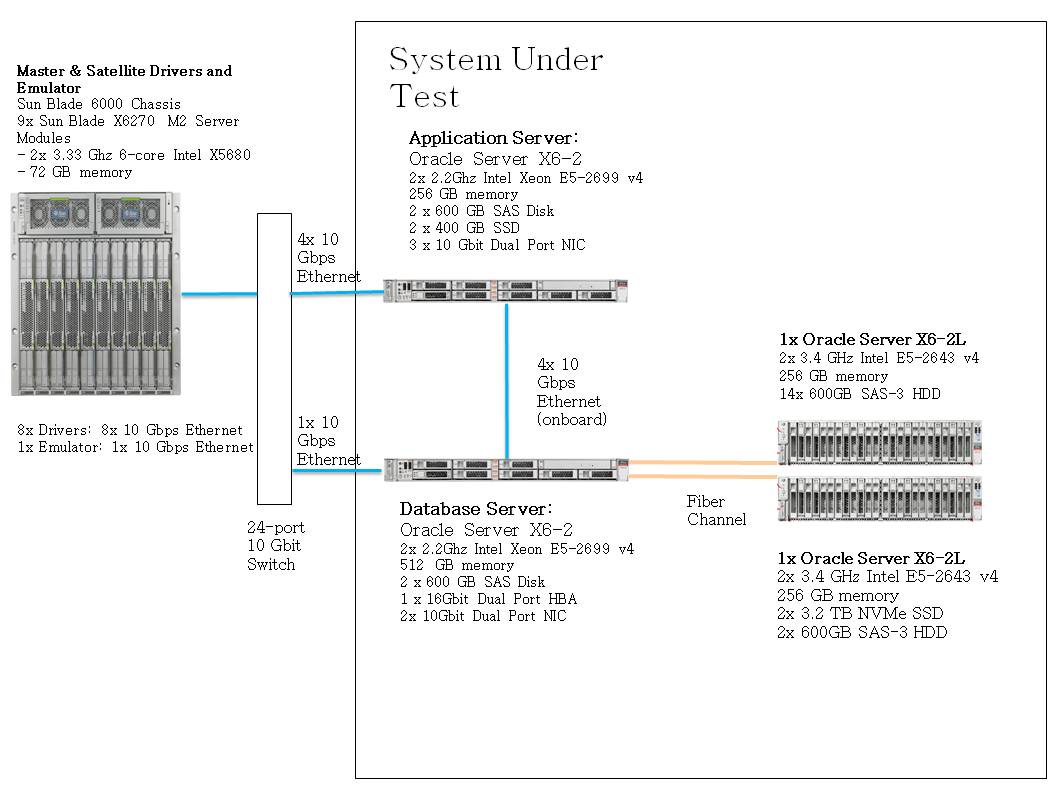 Master & Satellite Drivers and Emulator
Sun Blade 6000 Chassis
9x Sun Blade X6270 M2 Server Modules
- 2x 3.33 Ghz 6-core Intel X5680
- 72 GB memory

8x Drivers: 8x 10 Gbps Ethernet
1x Emulator: 1x 10 Gbps Ethernet

24-port
10 Gbit
Switch

4x 10
Gbps
Ethernet

1x 10
Gbps
Ethernet

System Under Test

Application Server:
Oracle Server X6-2
2x 2.2Ghz Intel Xeon E5-2699 v4
256 GB memory
2 x 600 GB SAS Disk
2 x 400 GB SSD
3 x 10 Gbit Dual Port NIC

4x 10
Gbps
Ethernet
(onboard)

Database Server:
Oracle Server X6-2
2x 2.2Ghz Intel Xeon E5-2699 v4
512 GB memory
2 x 600 GB SAS Disk
1 x 16Gbit Dual Port HBA
2x 10Gbit Dual Port NIC

Fiber
Channel

1x Oracle Server X6-2L
2x 3.4 GHz Intel E5-2643 v4
256 GB memory
14x 600GB SAS-3 HDD

1x Oracle Server X6-2L
2x 3.4 GHz Intel E5-2643 v4
256 GB memory
2x 3.2 TB NVMe SSD
2x 600GB SAS-3 HDD